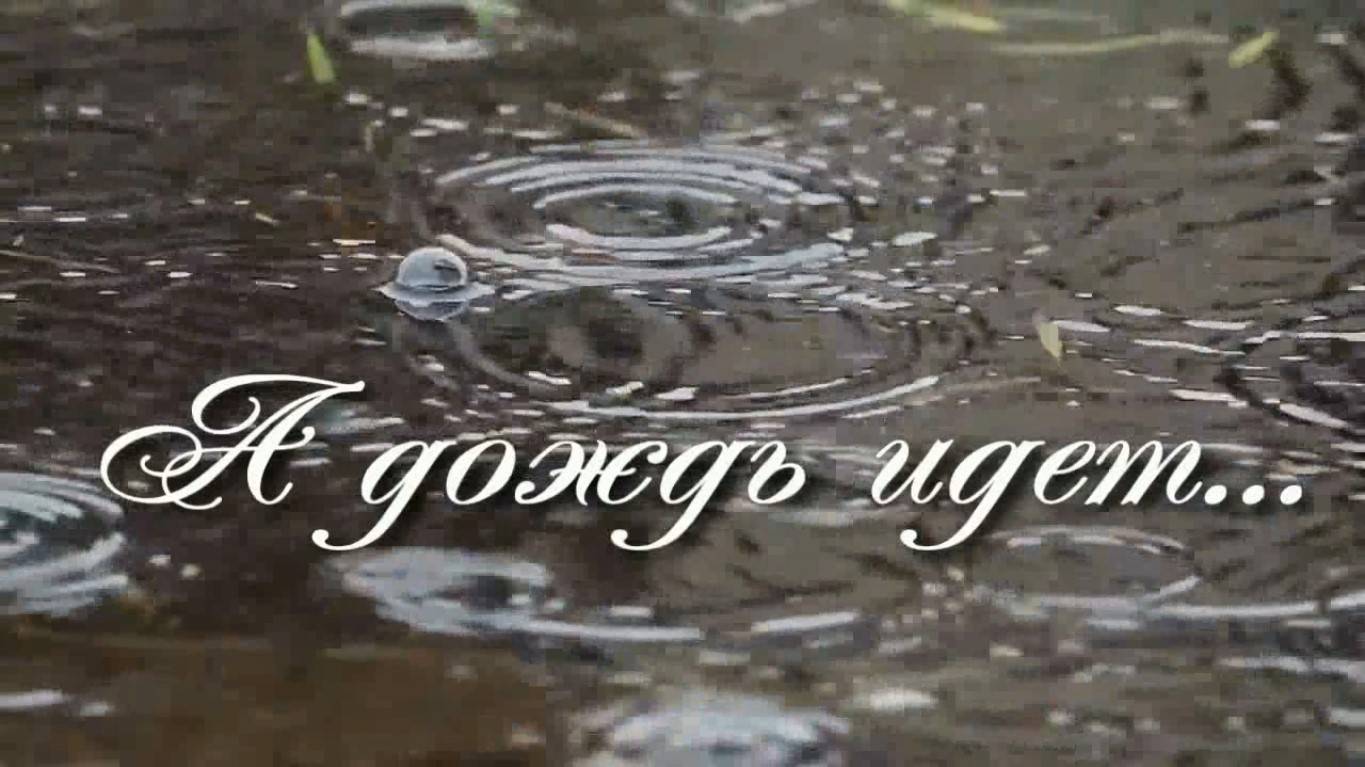 А дождь идет...